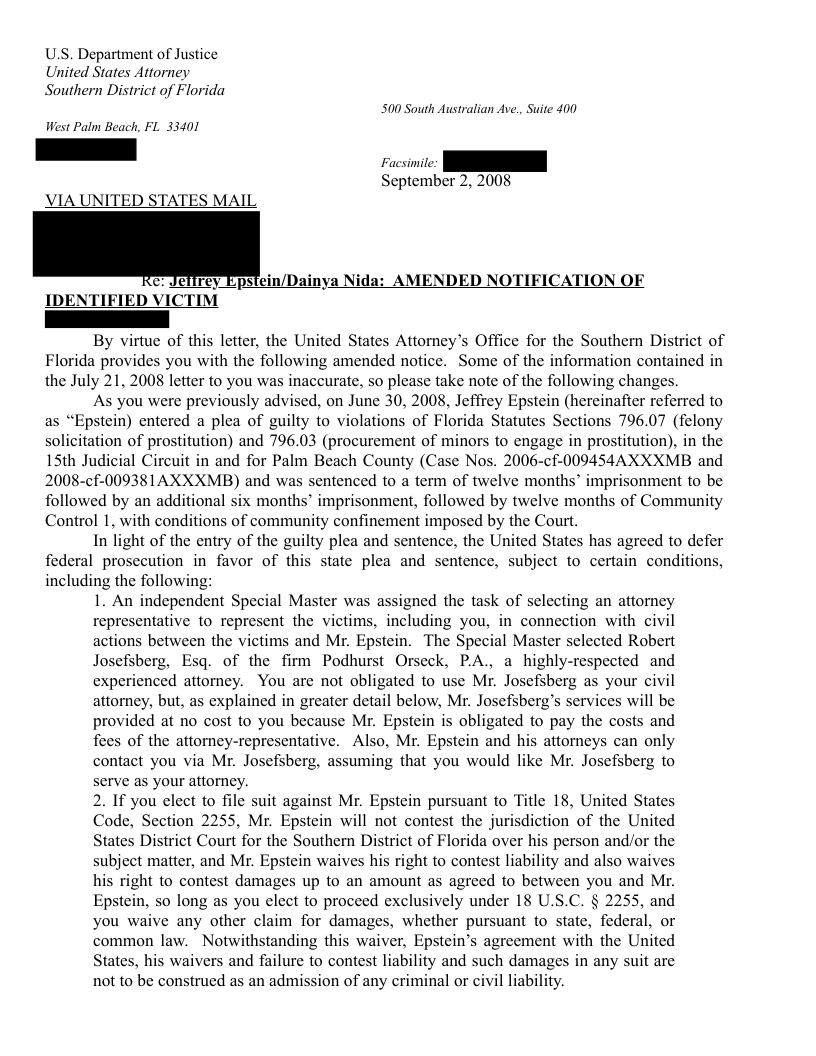 U.S. Department of Justice
United States Attorney
Southern District of Florida

500 South Australian Ave., Suite 400

West Palm Beach, FL 33401

Facsimile:
September 2, 2008

VIA UNITED STATES MAIL

Re: Jeffrey Epstein/Dainya Nida: AMENDED NOTIFICATION OF IDENTIFIED VICTIM

By virtue of this letter, the United States Attorney's Office for the Southern District of Florida provides you with the following amended notice. Some of the information contained in the July 21, 2008 letter to you was inaccurate, so please take note of the following changes.

As you were previously advised, on June 30, 2008, Jeffrey Epstein (hereinafter referred to as "Epstein) entered a plea of guilty to violations of Florida Statutes Sections 796.07 (felony solicitation of prostitution) and 796.03 (procurement of minors to engage in prostitution), in the 15th Judicial Circuit in and for Palm Beach County (Case Nos. 2006-cf-009454AXXXMB and 2008-cf-009381AXXXMB) and was sentenced to a term of twelve months' imprisonment to be followed by an additional six months' imprisonment, followed by twelve months of Community Control 1, with conditions of community confinement imposed by the Court.

In light of the entry of the guilty plea and sentence, the United States has agreed to defer federal prosecution in favor of this state plea and sentence, subject to certain conditions, including the following:

1. An independent Special Master was assigned the task of selecting an attorney representative to represent the victims, including you, in connection with civil actions between the victims and Mr. Epstein. The Special Master selected Robert Josefsberg, Esq. of the firm Podhurst Orseck, P.A., a highly-respected and experienced attorney. You are not obligated to use Mr. Josefsberg as your civil attorney, but, as explained in greater detail below, Mr. Josefsberg's services will be provided at no cost to you because Mr. Epstein is obligated to pay the costs and fees of the attorney-representative. Also, Mr. Epstein and his attorneys can only contact you via Mr. Josefsberg, assuming that you would like Mr. Josefsberg to serve as your attorney.

2. If you elect to file suit against Mr. Epstein pursuant to Title 18, United States Code, Section 2255, Mr. Epstein will not contest the jurisdiction of the United States District Court for the Southern District of Florida over his person and/or the subject matter, and Mr. Epstein waives his right to contest liability and also waives his right to contest damages up to an amount as agreed to between you and Mr. Epstein, so long as you elect to proceed exclusively under 18 U.S.C. § 2255, and you waive any other claim for damages, whether pursuant to state, federal, or common law. Notwithstanding this waiver, Epstein's agreement with the United States, his waivers and failure to contest liability and such damages in any suit are not to be construed as an admission of any criminal or civil liability.